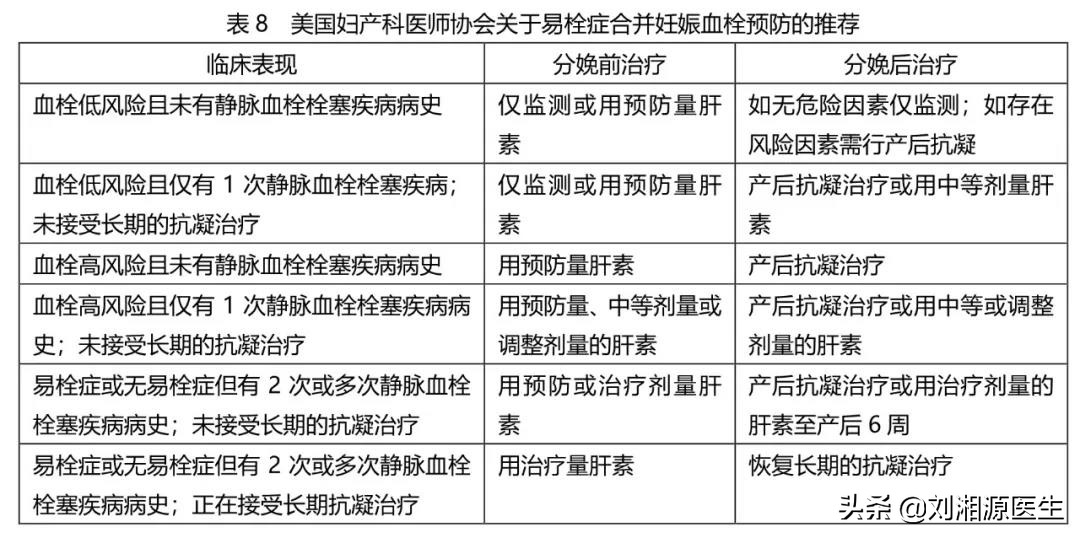 表 8　美国妇产科医师协会关于易栓症合并妊娠血栓预防的推荐

| 临床表现 | 分娩前治疗 | 分娩后治疗 |
|---|---|---|
| 血栓低风险且未有静脉血栓栓塞疾病病史 | 仅监测或用预防量肝素 | 如无危险因素仅监测；如存在风险因素需行产后抗凝 |
| 血栓低风险且仅有 1 次静脉血栓栓塞疾病；未接受长期的抗凝治疗 | 仅监测或用预防量肝素 | 产后抗凝治疗或用中等剂量肝素 |
| 血栓高风险且未有静脉血栓栓塞疾病病史 | 用预防量肝素 | 产后抗凝治疗 |
| 血栓高风险且仅有 1 次静脉血栓栓塞疾病病史；未接受长期的抗凝治疗 | 用预防量、中等剂量或调整剂量的肝素 | 产后抗凝治疗或用中等或调整剂量的肝素 |
| 易栓症或无易栓症但有 2 次或多次静脉血栓栓塞疾病病史；未接受长期的抗凝治疗 | 用预防或治疗剂量肝素 | 产后抗凝治疗或用治疗剂量的肝素至产后 6 周 |
| 易栓症或无易栓症但有 2 次或多次静脉血栓栓塞疾病病史；正在接受长期抗凝治疗 | 用治疗量肝素 | 恢复长期的抗凝治疗 |

头条 @刘湘源医生